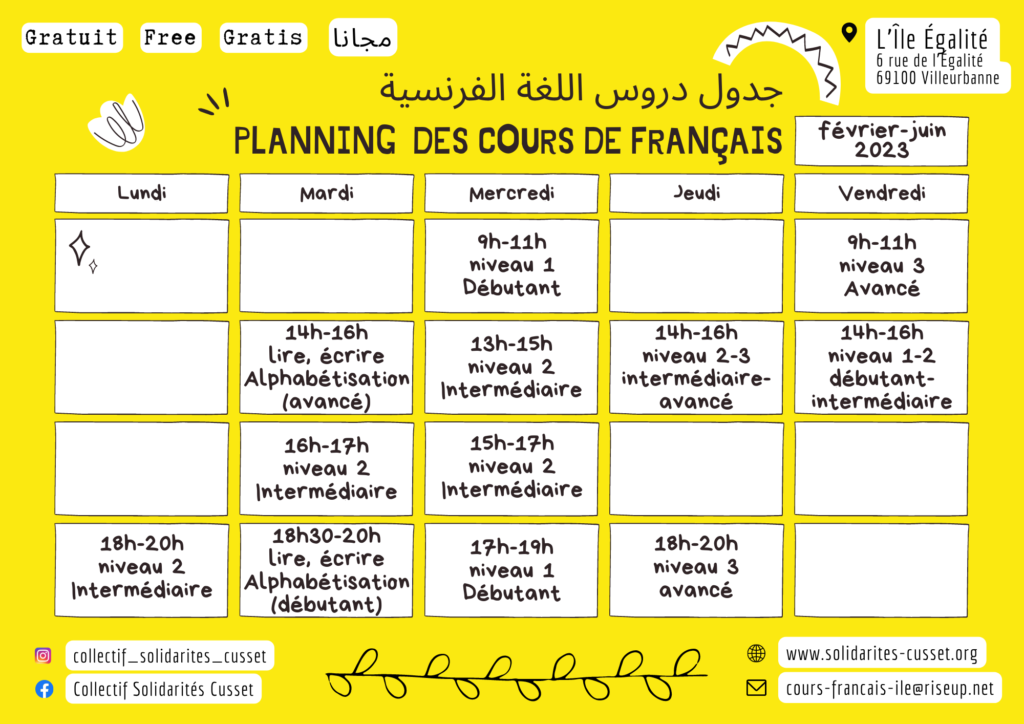 Gratuit Free Gratis مجانا

L'Île Égalité
6 rue de l'Égalité
69100 Villeurbanne

جدول دروس اللغة الفرنسية

PLANNING DES COURS DE FRANÇAIS

février-juin 2023

| Lundi | Mardi | Mercredi | Jeudi | Vendredi |
|---|---|---|---|---|
| | | 9h-11h niveau 1 Débutant | | 9h-11h niveau 3 Avancé |
| | 14h-16h lire, écrire Alphabétisation (avancé) | 13h-15h niveau 2 Intermédiaire | 14h-16h niveau 2-3 intermédiaire-avancé | 14h-16h niveau 1-2 débutant-intermédiaire |
| | 16h-17h niveau 2 Intermédiaire | 15h-17h niveau 2 Intermédiaire | | |
| 18h-20h niveau 2 Intermédiaire | 18h30-20h lire, écrire Alphabétisation (débutant) | 17h-19h niveau 1 Débutant | 18h-20h niveau 3 avancé | |

collectif_solidarites_cusset
Collectif Solidarités Cusset

www.solidarites-cusset.org
cours-francais-ile@riseup.net